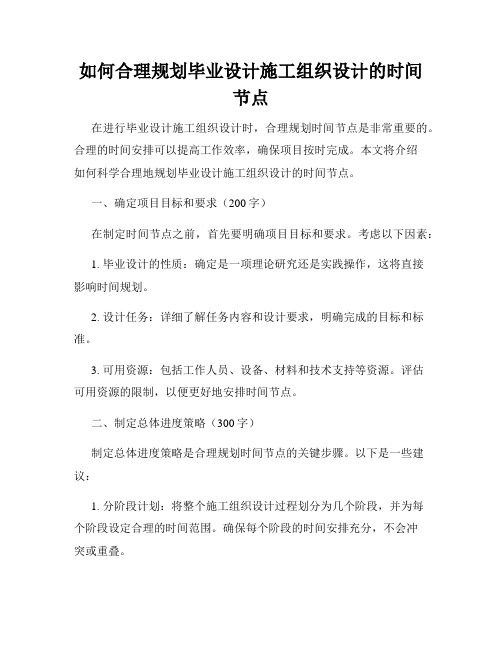 如何合理规划毕业设计施工组织设计的时间节点

在进行毕业设计施工组织设计时，合理规划时间节点是非常重要的。合理的时间安排可以提高工作效率，确保项目按时完成。本文将介绍如何科学合理地规划毕业设计施工组织设计的时间节点。

一、确定项目目标和要求（200字）

在制定时间节点之前，首先要明确项目目标和要求。考虑以下因素：

1. 毕业设计的性质：确定是一项理论研究还是实践操作，这将直接影响时间规划。

2. 设计任务：详细了解任务内容和设计要求，明确完成的目标和标准。

3. 可用资源：包括工作人员、设备、材料和技术支持等资源。评估可用资源的限制，以便更好地安排时间节点。

二、制定总体进度策略（300字）

制定总体进度策略是合理规划时间节点的关键步骤。以下是一些建议：

1. 分阶段计划：将整个施工组织设计过程划分为几个阶段，并为每个阶段设定合理的时间范围。确保每个阶段的时间安排充分，不会冲突或重叠。